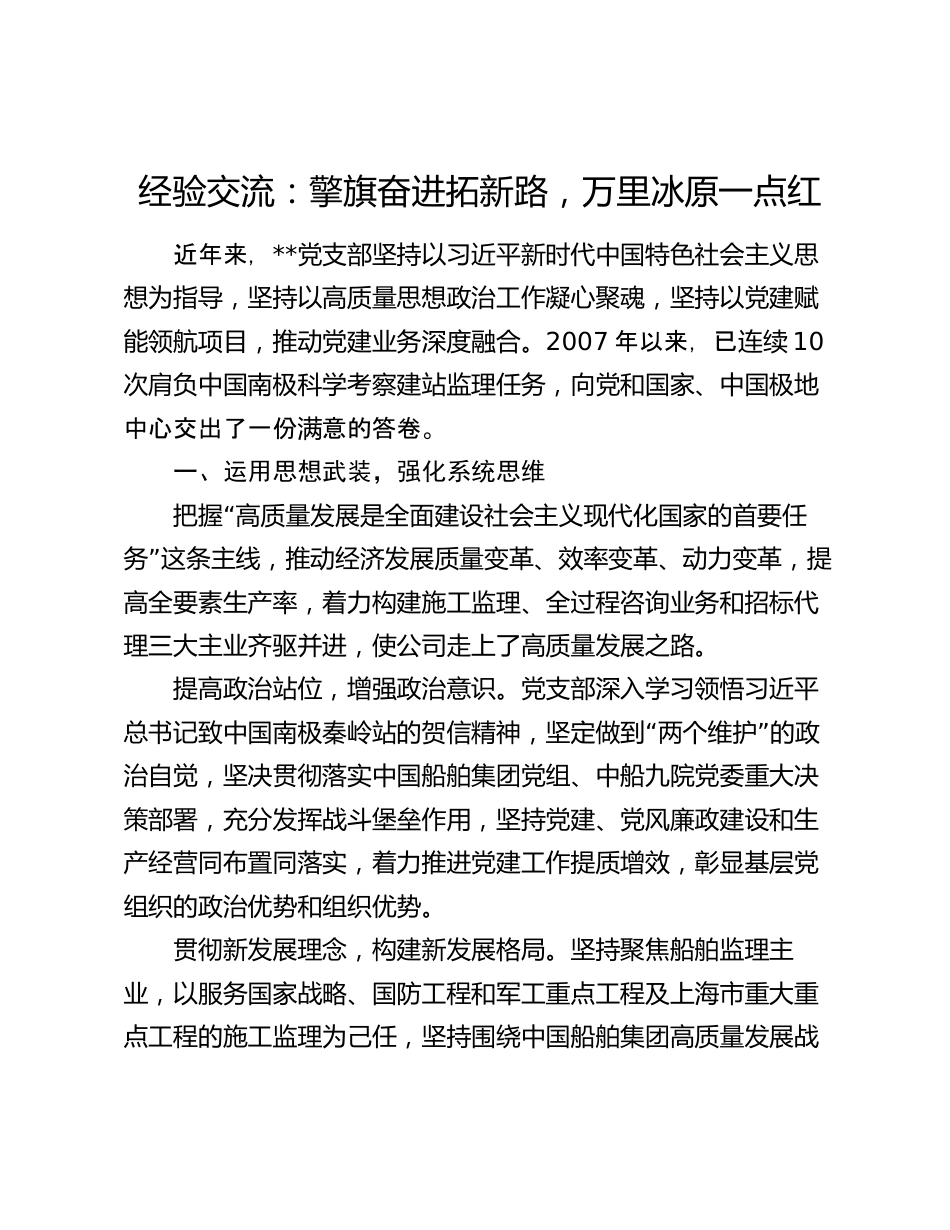 经验交流：擎旗奋进拓新路，万里冰原一点红

近年来，**党支部坚持以习近平新时代中国特色社会主义思想为指导，坚持以高质量思想政治工作凝心聚魂，坚持以党建赋能领航项目，推动党建业务深度融合。2007 年以来，已连续 10 次肩负中国南极科学考察建站监理任务，向党和国家、中国极地中心交出了一份满意的答卷。

一、运用思想武装，强化系统思维

把握“高质量发展是全面建设社会主义现代化国家的首要任务”这条主线，推动经济发展质量变革、效率变革、动力变革，提高全要素生产率，着力构建施工监理、全过程咨询业务和招标代理三大主业齐驱并进，使公司走上了高质量发展之路。

提高政治站位，增强政治意识。党支部深入学习领悟习近平总书记致中国南极秦岭站的贺信精神，坚定做到“两个维护”的政治自觉，坚决贯彻落实中国船舶集团党组、中船九院党委重大决策部署，充分发挥战斗堡垒作用，坚持党建、党风廉政建设和生产经营同布置同落实，着力推进党建工作提质增效，彰显基层党组织的政治优势和组织优势。

贯彻新发展理念，构建新发展格局。坚持聚焦船舶监理主业，以服务国家战略、国防工程和军工重点工程及上海市重大重点工程的施工监理为己任，坚持围绕中国船舶集团高质量发展战